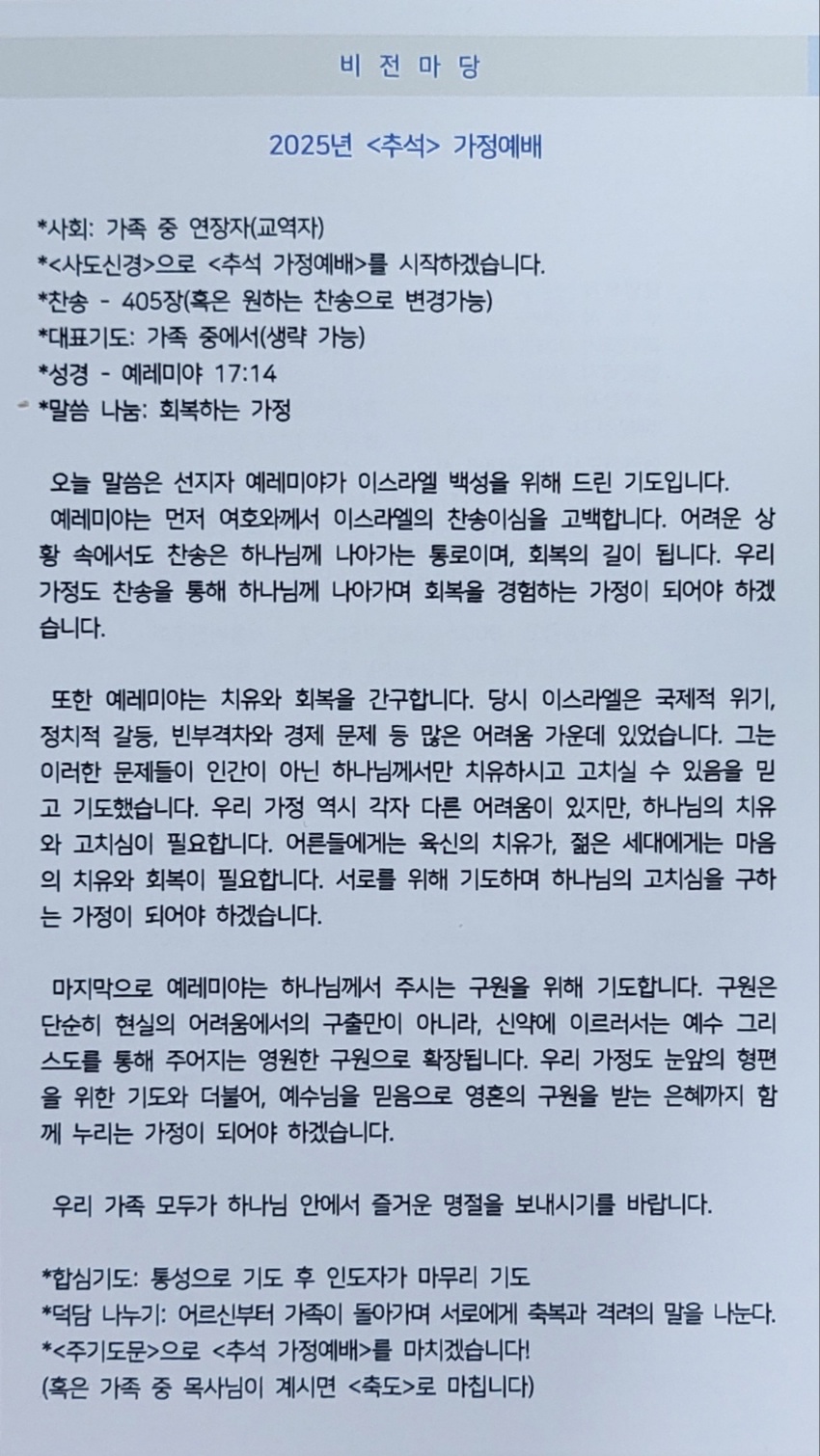 비 전 마 당

2025년 <추석> 가정예배

*사회: 가족 중 연장자(교역자)
*<사도신경>으로 <추석 가정예배>를 시작하겠습니다.
*찬송 - 405장(혹은 원하는 찬송으로 변경가능)
*대표기도: 가족 중에서(생략 가능)
*성경 - 예레미야 17:14
*말씀 나눔: 회복하는 가정

오늘 말씀은 선지자 예레미야가 이스라엘 백성을 위해 드린 기도입니다.
예레미야는 먼저 여호와께서 이스라엘의 찬송이심을 고백합니다. 어려운 상황 속에서도 찬송은 하나님께 나아가는 통로이며, 회복의 길이 됩니다. 우리 가정도 찬송을 통해 하나님께 나아가며 회복을 경험하는 가정이 되어야 하겠습니다.

또한 예레미야는 치유와 회복을 간구합니다. 당시 이스라엘은 국제적 위기, 정치적 갈등, 빈부격차와 경제 문제 등 많은 어려움 가운데 있었습니다. 그는 이러한 문제들이 인간이 아닌 하나님께서만 치유하시고 고치실 수 있음을 믿고 기도했습니다. 우리 가정 역시 각자 다른 어려움이 있지만, 하나님의 치유와 고치심이 필요합니다. 어른들에게는 육신의 치유가, 젊은 세대에게는 마음의 치유와 회복이 필요합니다. 서로를 위해 기도하며 하나님의 고치심을 구하는 가정이 되어야 하겠습니다.

마지막으로 예레미야는 하나님께서 주시는 구원을 위해 기도합니다. 구원은 단순히 현실의 어려움에서의 구출만이 아니라, 신약에 이르러서는 예수 그리스도를 통해 주어지는 영원한 구원으로 확장됩니다. 우리 가정도 눈앞의 형편을 위한 기도와 더불어, 예수님을 믿음으로 영혼의 구원을 받는 은혜까지 함께 누리는 가정이 되어야 하겠습니다.

우리 가족 모두가 하나님 안에서 즐거운 명절을 보내시기를 바랍니다.

*합심기도: 통성으로 기도 후 인도자가 마무리 기도
*덕담 나누기: 어르신부터 가족이 돌아가며 서로에게 축복과 격려의 말을 나눈다.
*<주기도문>으로 <추석 가정예배>를 마치겠습니다!
(혹은 가족 중 목사님이 계시면 <축도>로 마칩니다)